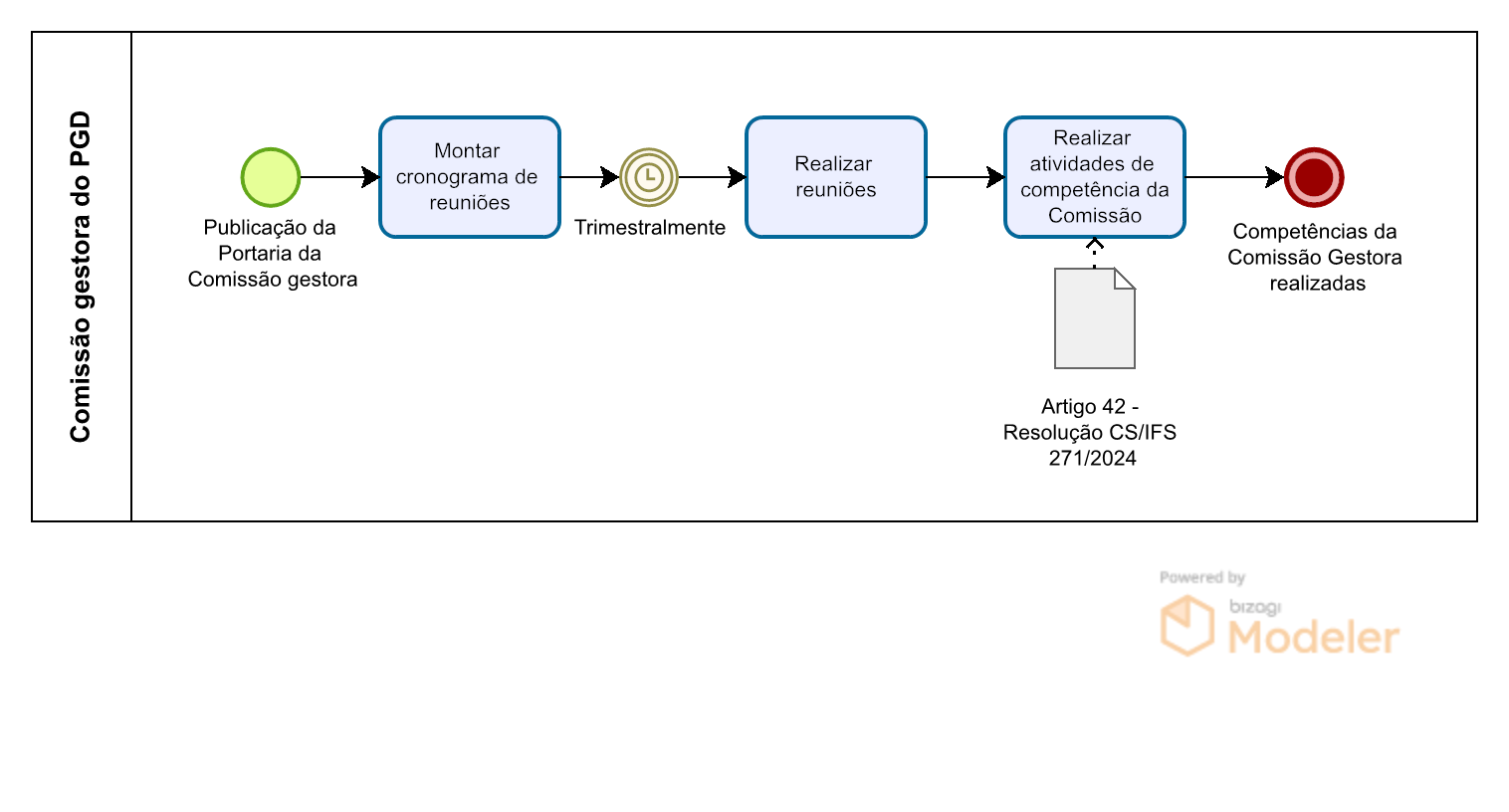 Comissão gestora do PGD

Publicação da Portaria da Comissão gestora

Montar cronograma de reuniões

Trimestralmente

Realizar reuniões

Realizar atividades de competência da Comissão

Artigo 42 - Resolução CS/IFS 271/2024

Competências da Comissão Gestora realizadas

Powered by bizagi Modeler